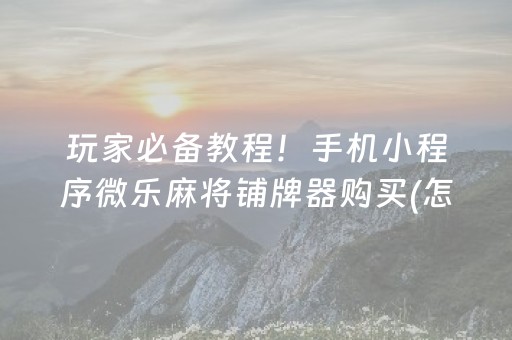 玩家必备教程！手机小程序微乐麻将铺牌器购买(怎